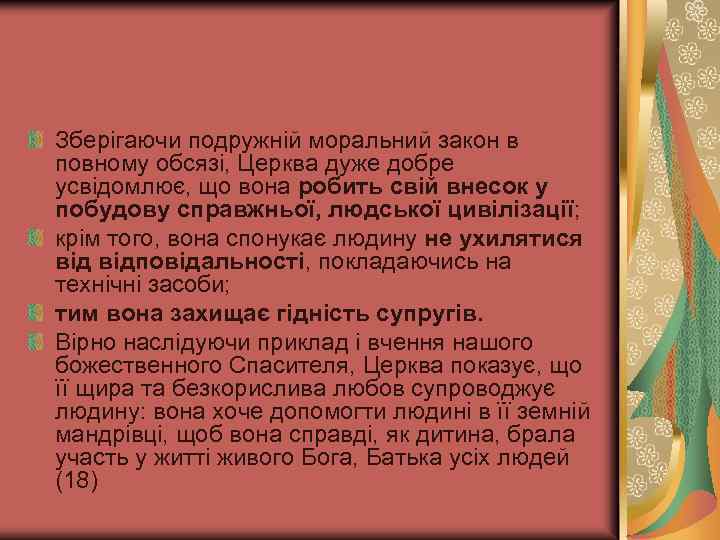 Зберігаючи подружній моральний закон в повному обсязі, Церква дуже добре усвідомлює, що вона робить свій внесок у побудову справжньої, людської цивілізації;

крім того, вона спонукає людину не ухилятися від відповідальності, покладаючись на технічні засоби;

тим вона захищає гідність супругів.

Вірно наслідуючи приклад і вчення нашого божественного Спасителя, Церква показує, що її щира та безкорислива любов супроводжує людину: вона хоче допомогти людині в її земній мандрівці, щоб вона справді, як дитина, брала участь у житті живого Бога, Батька усіх людей (18)